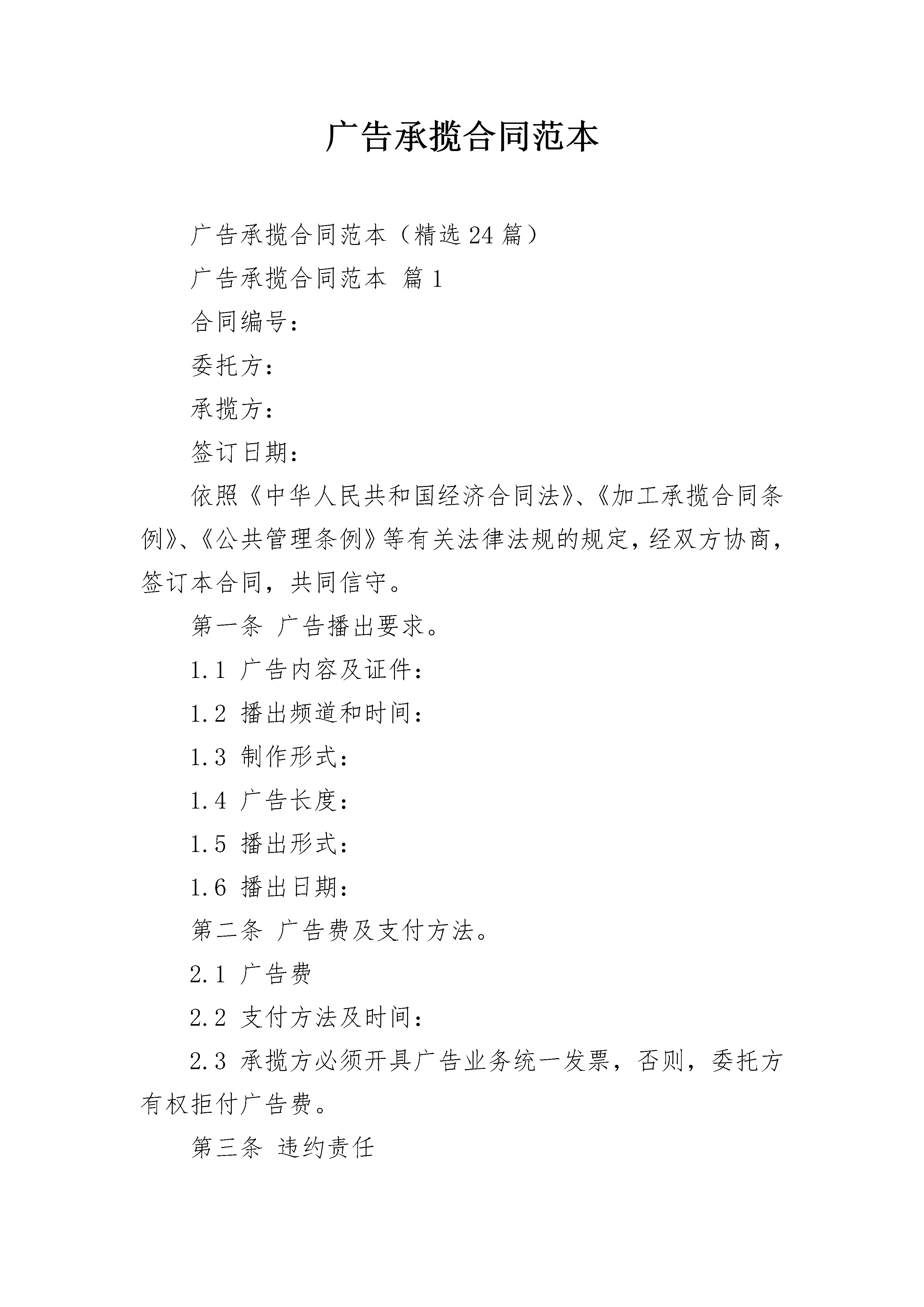 广告承揽合同范本

广告承揽合同范本（精选24篇）

广告承揽合同范本 篇1

合同编号：

委托方：

承揽方：

签订日期：

依照《中华人民共和国经济合同法》、《加工承揽合同条例》、《公共管理条例》等有关法律法规的规定，经双方协商，签订本合同，共同信守。

第一条 广告播出要求。

1.1 广告内容及证件：

1.2 播出频道和时间：

1.3 制作形式：

1.4 广告长度：

1.5 播出形式：

1.6 播出日期：

第二条 广告费及支付方法。

2.1 广告费

2.2 支付方法及时间：

2.3 承揽方必须开具广告业务统一发票，否则，委托方有权拒付广告费。

第三条 违约责任